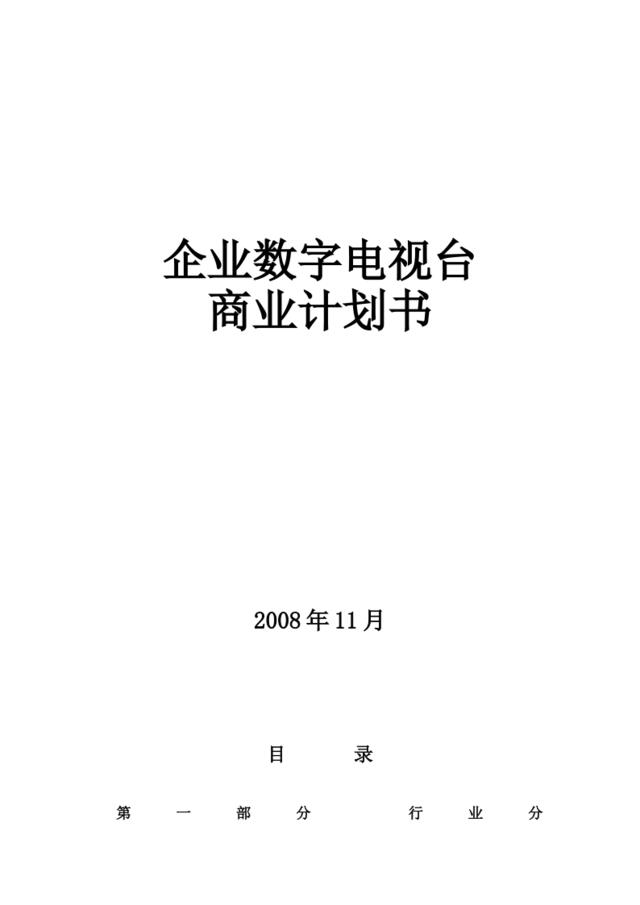 企业数字电视台
商业计划书

2008年11月

目　　录

第　一　部　分　　行　业　分